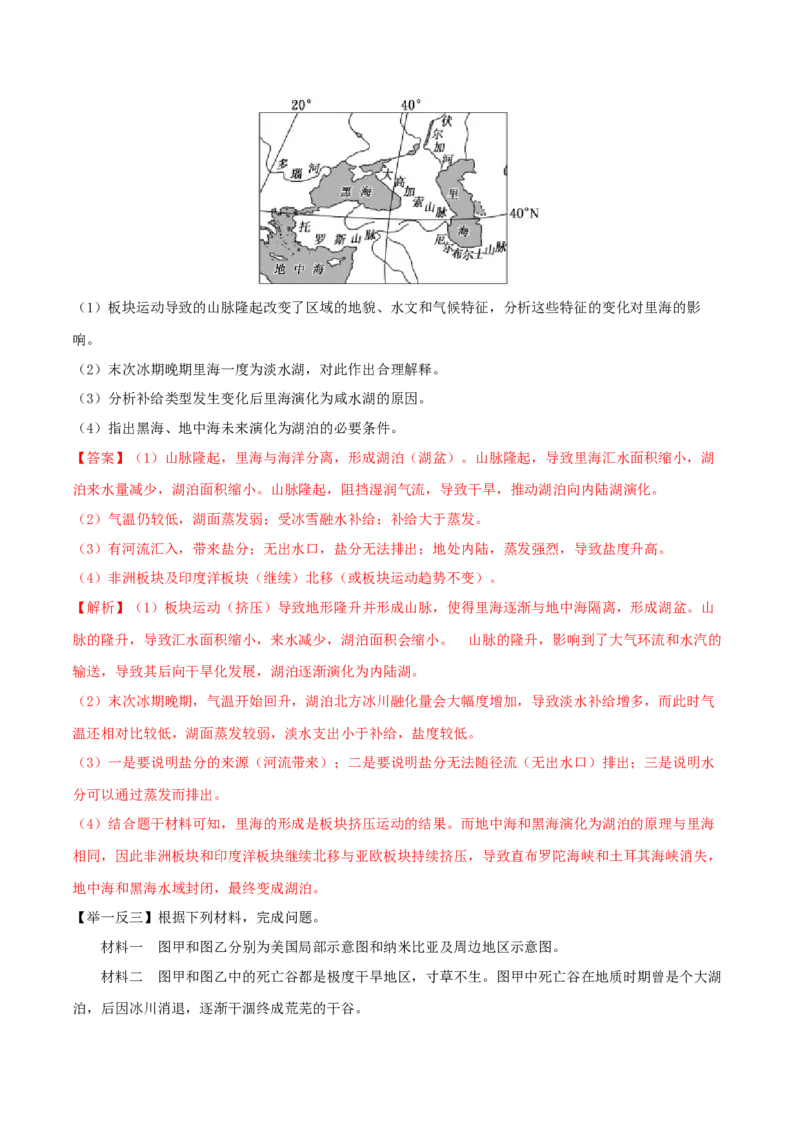 20°
40°
伏尔加河
多瑙河
黑海
大高加索山脉
里海
40°N
托罗斯山脉
厄尔布尔士山脉
地中海

（1）板块运动导致的山脉隆起改变了区域的地貌、水文和气候特征，分析这些特征的变化对里海的影响。

（2）末次冰期晚期里海一度为淡水湖，对此作出合理解释。

（3）分析补给类型发生变化后里海演化为咸水湖的原因。

（4）指出黑海、地中海未来演化为湖泊的必要条件。

【答案】（1）山脉隆起，里海与海洋分离，形成湖泊（湖盆）。山脉隆起，导致里海汇水面积缩小，湖泊来水量减少，湖泊面积缩小。山脉隆起，阻挡湿润气流，导致干旱，推动湖泊向内陆湖演化。

（2）气温仍较低，湖面蒸发弱；受冰雪融水补给；补给大于蒸发。

（3）有河流汇入，带来盐分；无出水口，盐分无法排出；地处内陆，蒸发强烈，导致盐度升高。

（4）非洲板块及印度洋板块（继续）北移（或板块运动趋势不变）。

【解析】（1）板块运动（挤压）导致地形隆升并形成山脉，使得里海逐渐与地中海隔离，形成湖盆。山脉的隆升，导致汇水面积缩小，来水减少，湖泊面积会缩小。 山脉的隆升，影响到了大气环流和水汽的输送，导致其后向干旱化发展，湖泊逐渐演化为内陆湖。

（2）末次冰期晚期，气温开始回升，湖泊北方冰川融化量会大幅度增加，导致淡水补给增多，而此时气温还相对比较低，湖面蒸发较弱，淡水支出小于补给，盐度较低。

（3）一是要说明盐分的来源（河流带来）；二是要说明盐分无法随径流（无出水口）排出；三是说明水分可以通过蒸发而排出。

（4）结合题干材料可知，里海的形成是板块挤压运动的结果。而地中海和黑海演化为湖泊的原理与里海相同，因此非洲板块和印度洋板块继续北移与亚欧板块持续挤压，导致直布罗陀海峡和土耳其海峡消失，地中海和黑海水域封闭，最终变成湖泊。

【举一反三】根据下列材料，完成问题。

材料一 图甲和图乙分别为美国局部示意图和纳米比亚及周边地区示意图。

材料二 图甲和图乙中的死亡谷都是极度干旱地区，寸草不生。图甲中死亡谷在地质时期曾是个大湖泊，后因冰川消退，逐渐干涸终成荒芜的干谷。